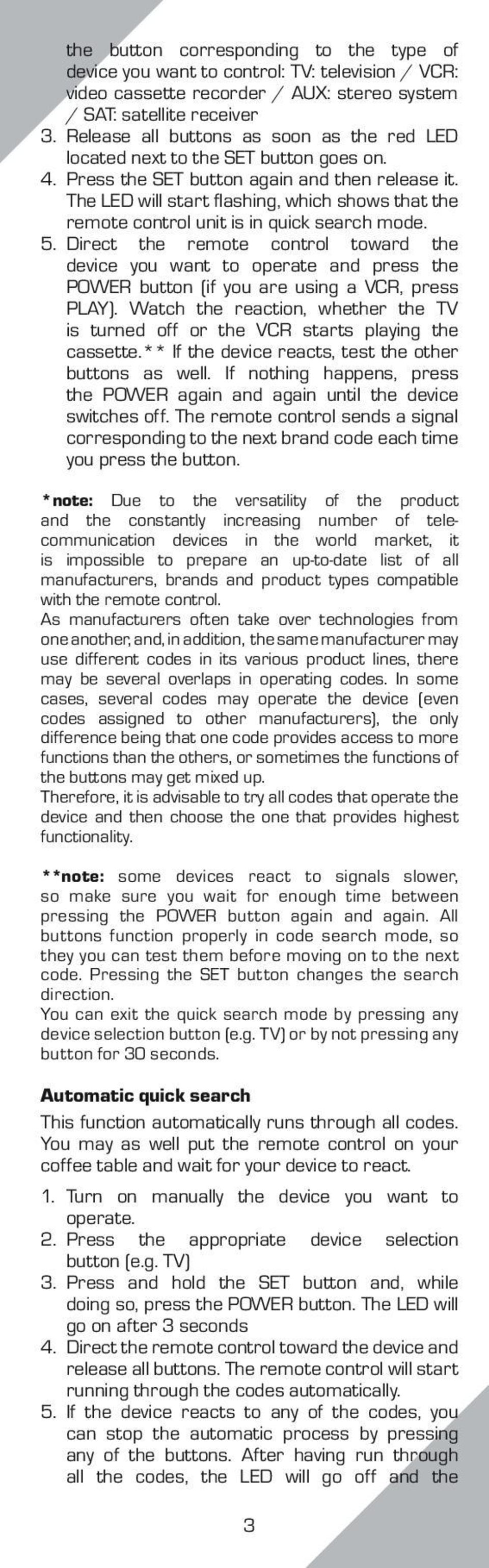 the button corresponding to the type of device you want to control: TV: television / VCR: video cassette recorder / AUX: stereo system / SAT: satellite receiver
3. Release all buttons as soon as the red LED located next to the SET button goes on.
4. Press the SET button again and then release it. The LED will start flashing, which shows that the remote control unit is in quick search mode.
5. Direct the remote control toward the device you want to operate and press the POWER button (if you are using a VCR, press PLAY). Watch the reaction, whether the TV is turned off or the VCR starts playing the cassette.** If the device reacts, test the other buttons as well. If nothing happens, press the POWER again and again until the device switches off. The remote control sends a signal corresponding to the next brand code each time you press the button.

*note: Due to the versatility of the product and the constantly increasing number of telecommunication devices in the world market, it is impossible to prepare an up-to-date list of all manufacturers, brands and product types compatible with the remote control.
As manufacturers often take over technologies from one another, and, in addition, the same manufacturer may use different codes in its various product lines, there may be several overlaps in operating codes. In some cases, several codes may operate the device (even codes assigned to other manufacturers), the only difference being that one code provides access to more functions than the others, or sometimes the functions of the buttons may get mixed up.
Therefore, it is advisable to try all codes that operate the device and then choose the one that provides highest functionality.

**note: some devices react to signals slower, so make sure you wait for enough time between pressing the POWER button again and again. All buttons function properly in code search mode, so they you can test them before moving on to the next code. Pressing the SET button changes the search direction.
You can exit the quick search mode by pressing any device selection button (e.g. TV) or by not pressing any button for 30 seconds.

Automatic quick search
This function automatically runs through all codes. You may as well put the remote control on your coffee table and wait for your device to react.

1. Turn on manually the device you want to operate.
2. Press the appropriate device selection button (e.g. TV)
3. Press and hold the SET button and, while doing so, press the POWER button. The LED will go on after 3 seconds
4. Direct the remote control toward the device and release all buttons. The remote control will start running through the codes automatically.
5. If the device reacts to any of the codes, you can stop the automatic process by pressing any of the buttons. After having run through all the codes, the LED will go off and the

3